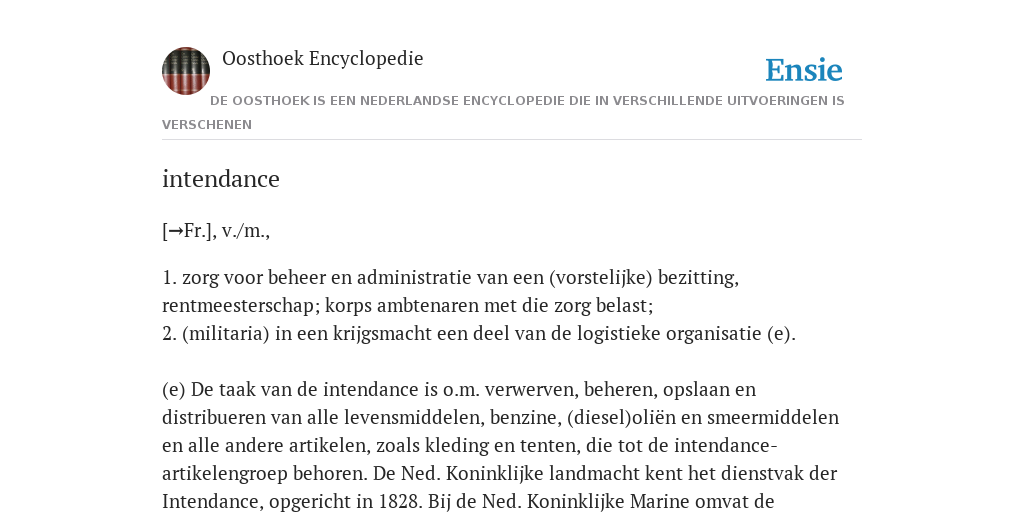 Oosthoek Encyclopedie

Ensie

DE OOSTHOEK IS EEN NEDERLANDSE ENCYCLOPEDIE DIE IN VERSCHILLENDE UITVOERINGEN IS VERSCHENEN

intendance

[→Fr.], v./m.,

1. zorg voor beheer en administratie van een (vorstelijke) bezitting, rentmeesterschap; korps ambtenaren met die zorg belast;
2. (militaria) in een krijgsmacht een deel van de logistieke organisatie (e).

(e) De taak van de intendance is o.m. verwerven, beheren, opslaan en distribueren van alle levensmiddelen, benzine, (diesel)oliën en smeermiddelen en alle andere artikelen, zoals kleding en tenten, die tot de intendance-artikelengroep behoren. De Ned. Koninklijke landmacht kent het dienstvak der Intendance, opgericht in 1828. Bij de Ned. Koninklijke Marine omvat de